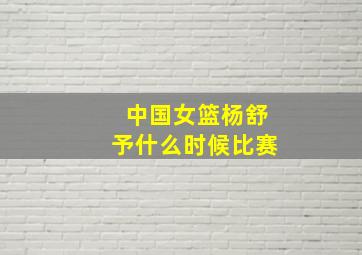 中国女篮杨舒予什么时候比赛